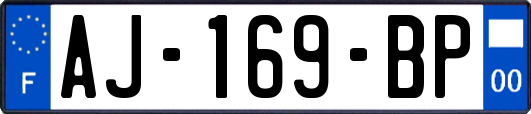 F
AJ-169-BP
00